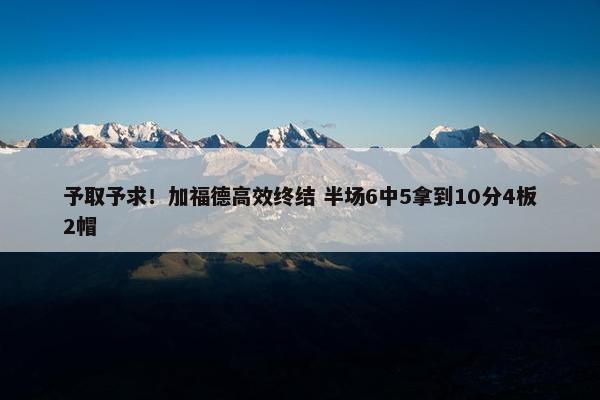 予取予求！加福德高效终结 半场6中5拿到10分4板2帽